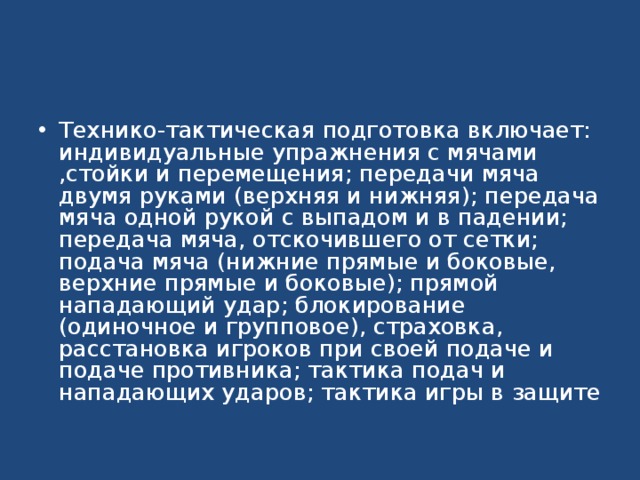 • Технико-тактическая подготовка включает: индивидуальные упражнения с мячами ,стойки и перемещения; передачи мяча двумя руками (верхняя и нижняя); передача мяча одной рукой с выпадом и в падении; передача мяча, отскочившего от сетки; подача мяча (нижние прямые и боковые, верхние прямые и боковые); прямой нападающий удар; блокирование (одиночное и групповое), страховка, расстановка игроков при своей подаче и подаче противника; тактика подач и нападающих ударов; тактика игры в защите